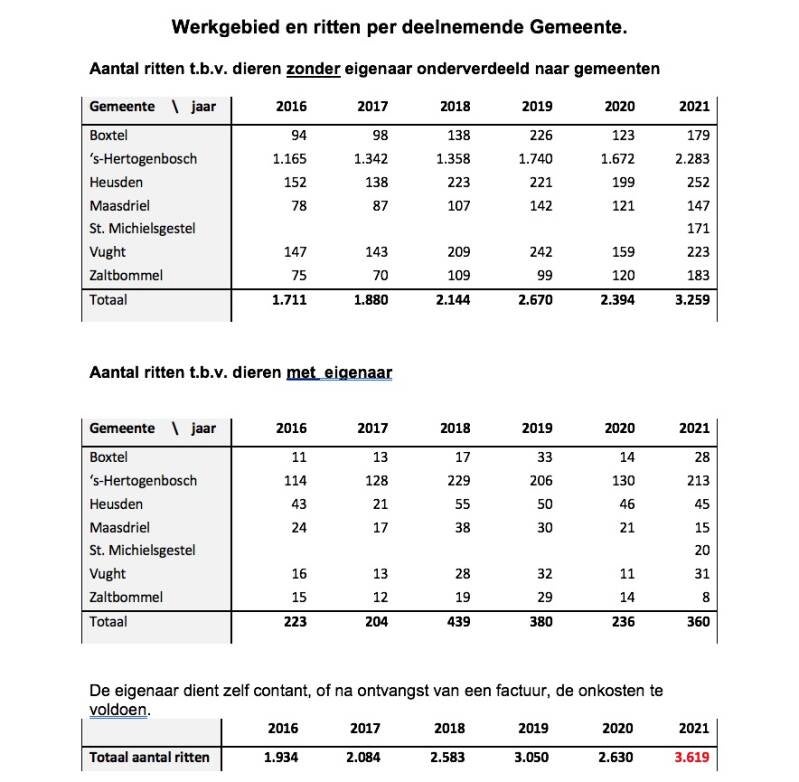 Werkgebied en ritten per deelnemende Gemeente.

Aantal ritten t.b.v. dieren zonder eigenaar onderverdeeld naar gemeenten

| Gemeente \ jaar | 2016 | 2017 | 2018 | 2019 | 2020 | 2021 |
|---|---|---|---|---|---|---|
| Boxtel | 94 | 98 | 138 | 226 | 123 | 179 |
| 's-Hertogenbosch | 1.165 | 1.342 | 1.358 | 1.740 | 1.672 | 2.283 |
| Heusden | 152 | 138 | 223 | 221 | 199 | 252 |
| Maasdriel | 78 | 87 | 107 | 142 | 121 | 147 |
| St. Michielsgestel | | | | | | 171 |
| Vught | 147 | 143 | 209 | 242 | 159 | 223 |
| Zaltbommel | 75 | 70 | 109 | 99 | 120 | 183 |
| Totaal | 1.711 | 1.880 | 2.144 | 2.670 | 2.394 | 3.259 |

Aantal ritten t.b.v. dieren met eigenaar

| Gemeente \ jaar | 2016 | 2017 | 2018 | 2019 | 2020 | 2021 |
|---|---|---|---|---|---|---|
| Boxtel | 11 | 13 | 17 | 33 | 14 | 28 |
| 's-Hertogenbosch | 114 | 128 | 229 | 206 | 130 | 213 |
| Heusden | 43 | 21 | 55 | 50 | 46 | 45 |
| Maasdriel | 24 | 17 | 38 | 30 | 21 | 15 |
| St. Michielsgestel | | | | | | 20 |
| Vught | 16 | 13 | 28 | 32 | 11 | 31 |
| Zaltbommel | 15 | 12 | 19 | 29 | 14 | 8 |
| Totaal | 223 | 204 | 439 | 380 | 236 | 360 |

De eigenaar dient zelf contant, of na ontvangst van een factuur, de onkosten te voldoen.

| | 2016 | 2017 | 2018 | 2019 | 2020 | 2021 |
|---|---|---|---|---|---|---|
| Totaal aantal ritten | 1.934 | 2.084 | 2.583 | 3.050 | 2.630 | 3.619 |